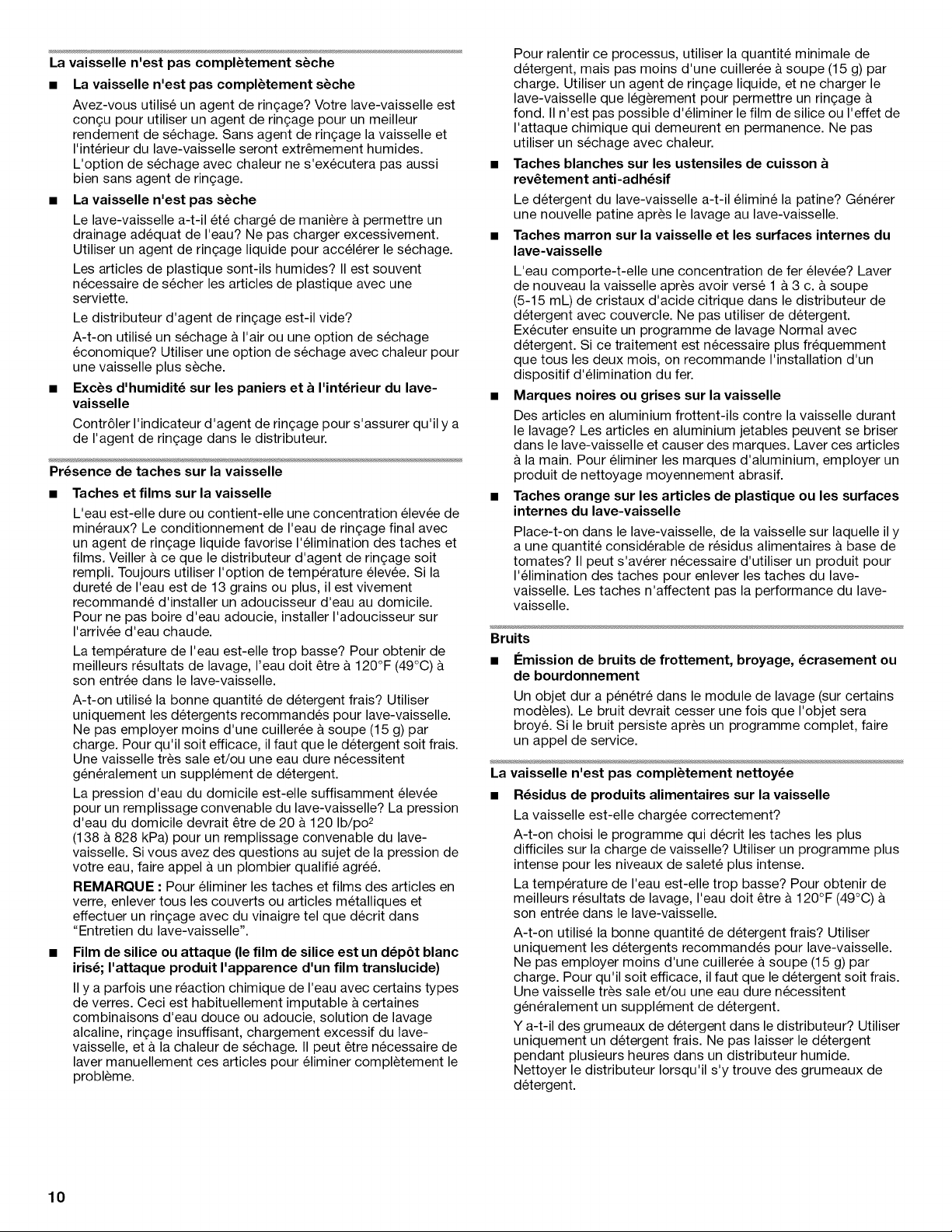 La vaisselle n'est pas complètement sèche

■ La vaisselle n'est pas complètement sèche

Avez-vous utilisé un agent de rinçage? Votre lave-vaisselle est conçu pour utiliser un agent de rinçage pour un meilleur rendement de séchage. Sans agent de rinçage la vaisselle et l'intérieur du lave-vaisselle seront extrêmement humides. L'option de séchage avec chaleur ne s'exécutera pas aussi bien sans agent de rinçage.

■ La vaisselle n'est pas sèche

Le lave-vaisselle a-t-il été chargé de manière à permettre un drainage adéquat de l'eau? Ne pas charger excessivement. Utiliser un agent de rinçage liquide pour accélérer le séchage.

Les articles de plastique sont-ils humides? Il est souvent nécessaire de sécher les articles de plastique avec une serviette.

Le distributeur d'agent de rinçage est-il vide?

A-t-on utilisé un séchage à l'air ou une option de séchage économique? Utiliser une option de séchage avec chaleur pour une vaisselle plus sèche.

■ Excès d'humidité sur les paniers et à l'intérieur du lave-vaisselle

Contrôler l'indicateur d'agent de rinçage pour s'assurer qu'il y a de l'agent de rinçage dans le distributeur.

Présence de taches sur la vaisselle

■ Taches et films sur la vaisselle

L'eau est-elle dure ou contient-elle une concentration élevée de minéraux? Le conditionnement de l'eau de rinçage final avec un agent de rinçage liquide favorise l'élimination des taches et films. Veiller à ce que le distributeur d'agent de rinçage soit rempli. Toujours utiliser l'option de température élevée. Si la dureté de l'eau est de 13 grains ou plus, il est vivement recommandé d'installer un adoucisseur d'eau au domicile. Pour ne pas boire d'eau adoucie, installer l'adoucisseur sur l'arrivée d'eau chaude.

La température de l'eau est-elle trop basse? Pour obtenir de meilleurs résultats de lavage, l'eau doit être à 120°F (49°C) à son entrée dans le lave-vaisselle.

A-t-on utilisé la bonne quantité de détergent frais? Utiliser uniquement les détergents recommandés pour lave-vaisselle. Ne pas employer moins d'une cuillerée à soupe (15 g) par charge. Pour qu'il soit efficace, il faut que le détergent soit frais. Une vaisselle très sale et/ou une eau dure nécessitent généralement un supplément de détergent.

La pression d'eau du domicile est-elle suffisamment élevée pour un remplissage convenable du lave-vaisselle? La pression d'eau du domicile devrait être de 20 à 120 lb/po$^2$ (138 à 828 kPa) pour un remplissage convenable du lave-vaisselle. Si vous avez des questions au sujet de la pression de votre eau, faire appel à un plombier qualifié agréé.

REMARQUE : Pour éliminer les taches et films des articles en verre, enlever tous les couverts ou articles métalliques et effectuer un rinçage avec du vinaigre tel que décrit dans "Entretien du lave-vaisselle".

■ Film de silice ou attaque (le film de silice est un dépôt blanc irisé; l'attaque produit l'apparence d'un film translucide)

Il y a parfois une réaction chimique de l'eau avec certains types de verres. Ceci est habituellement imputable à certaines combinaisons d'eau douce ou adoucie, solution de lavage alcaline, rinçage insuffisant, chargement excessif du lave-vaisselle, et à la chaleur de séchage. Il peut être nécessaire de laver manuellement ces articles pour éliminer complètement le problème.

Pour ralentir ce processus, utiliser la quantité minimale de détergent, mais pas moins d'une cuillerée à soupe (15 g) par charge. Utiliser un agent de rinçage liquide, et ne charger le lave-vaisselle que légèrement pour permettre un rinçage à fond. Il n'est pas possible d'éliminer le film de silice ou l'effet de l'attaque chimique qui demeurent en permanence. Ne pas utiliser un séchage avec chaleur.

■ Taches blanches sur les ustensiles de cuisson à revêtement anti-adhésif

Le détergent du lave-vaisselle a-t-il éliminé la patine? Générer une nouvelle patine après le lavage au lave-vaisselle.

■ Taches marron sur la vaisselle et les surfaces internes du lave-vaisselle

L'eau comporte-t-elle une concentration de fer élevée? Laver de nouveau la vaisselle après avoir versé 1 à 3 c. à soupe (5-15 mL) de cristaux d'acide citrique dans le distributeur de détergent avec couvercle. Ne pas utiliser de détergent. Exécuter ensuite un programme de lavage Normal avec détergent. Si ce traitement est nécessaire plus fréquemment que tous les deux mois, on recommande l'installation d'un dispositif d'élimination du fer.

■ Marques noires ou grises sur la vaisselle

Des articles en aluminium frottent-ils contre la vaisselle durant le lavage? Les articles en aluminium jetables peuvent se briser dans le lave-vaisselle et causer des marques. Laver ces articles à la main. Pour éliminer les marques d'aluminium, employer un produit de nettoyage moyennement abrasif.

■ Taches orange sur les articles de plastique ou les surfaces internes du lave-vaisselle

Place-t-on dans le lave-vaisselle, de la vaisselle sur laquelle il y a une quantité considérable de résidus alimentaires à base de tomates? Il peut s'avérer nécessaire d'utiliser un produit pour l'élimination des taches pour enlever les taches du lave-vaisselle. Les taches n'affectent pas la performance du lave-vaisselle.

Bruits

■ Émission de bruits de frottement, broyage, écrasement ou de bourdonnement

Un objet dur a pénétré dans le module de lavage (sur certains modèles). Le bruit devrait cesser une fois que l'objet sera broyé. Si le bruit persiste après un programme complet, faire un appel de service.

La vaisselle n'est pas complètement nettoyée

■ Résidus de produits alimentaires sur la vaisselle

La vaisselle est-elle chargée correctement?

A-t-on choisi le programme qui décrit les taches les plus difficiles sur la charge de vaisselle? Utiliser un programme plus intense pour les niveaux de saleté plus intense.

La température de l'eau est-elle trop basse? Pour obtenir de meilleurs résultats de lavage, l'eau doit être à 120°F (49°C) à son entrée dans le lave-vaisselle.

A-t-on utilisé la bonne quantité de détergent frais? Utiliser uniquement les détergents recommandés pour lave-vaisselle. Ne pas employer moins d'une cuillerée à soupe (15 g) par charge. Pour qu'il soit efficace, il faut que le détergent soit frais. Une vaisselle très sale et/ou une eau dure nécessitent généralement un supplément de détergent.

Y a-t-il des grumeaux de détergent dans le distributeur? Utiliser uniquement un détergent frais. Ne pas laisser le détergent pendant plusieurs heures dans un distributeur humide. Nettoyer le distributeur lorsqu'il s'y trouve des grumeaux de détergent.

10